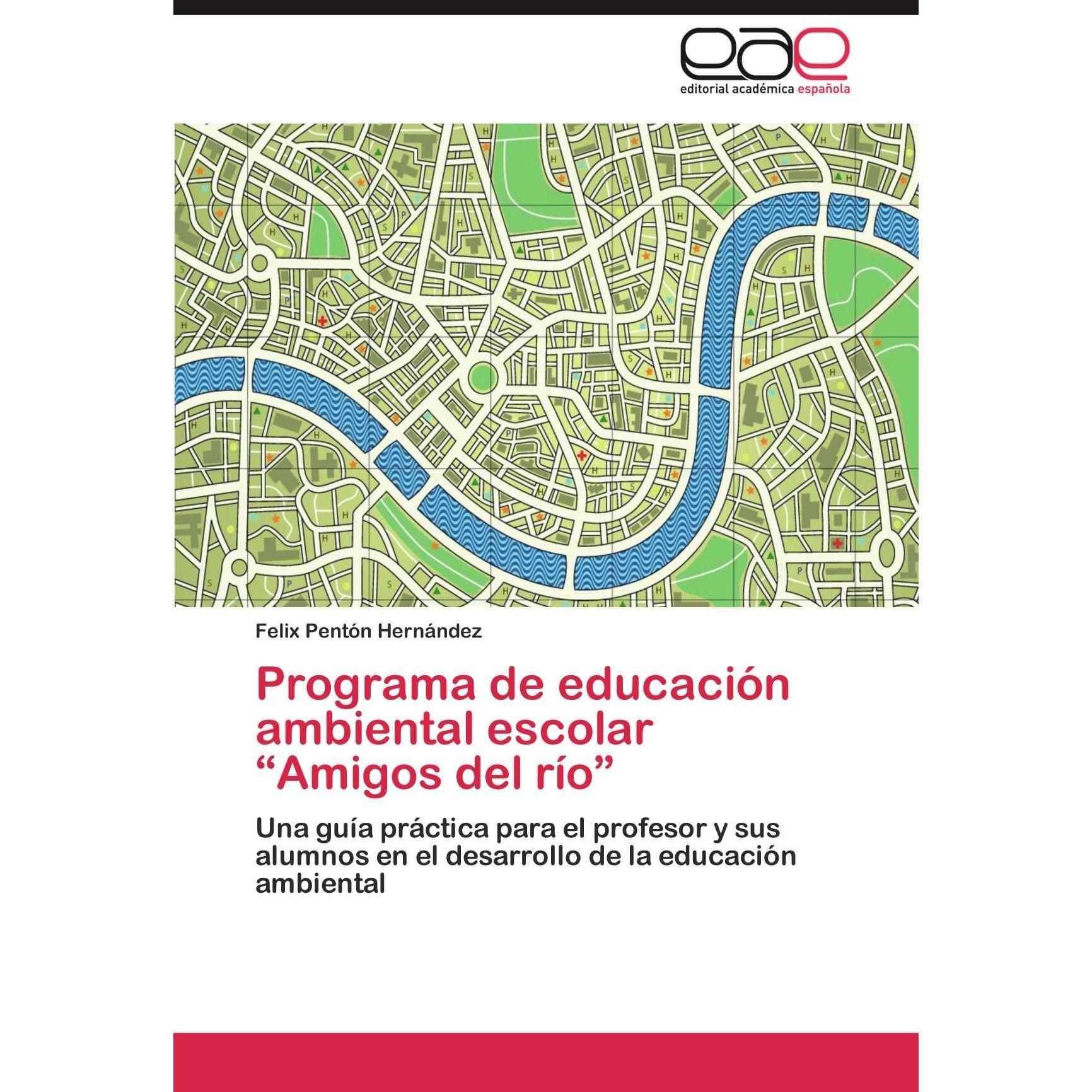 eae
editorial académica española

Felix Pentón Hernández

Programa de educación ambiental escolar “Amigos del río”

Una guía práctica para el profesor y sus alumnos en el desarrollo de la educación ambiental